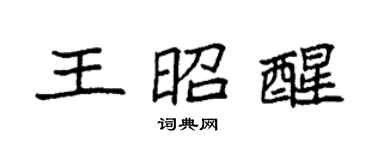 王昭醒

词典网